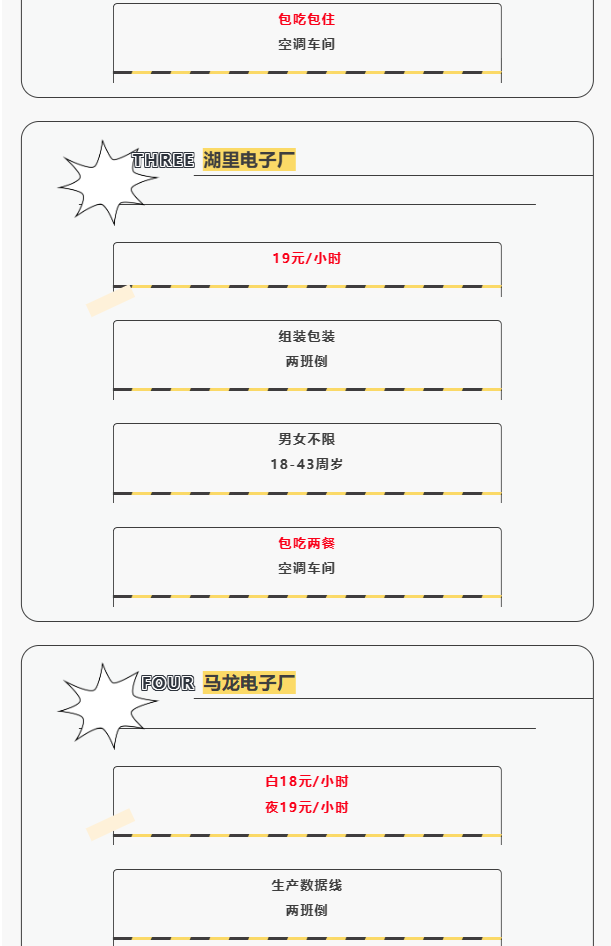 包吃包住
空调车间

THREE 湖里电子厂

19元/小时

组装包装
两班倒

男女不限
18-43周岁

包吃两餐
空调车间

FOUR 马龙电子厂

白18元/小时
夜19元/小时

生产数据线
两班倒